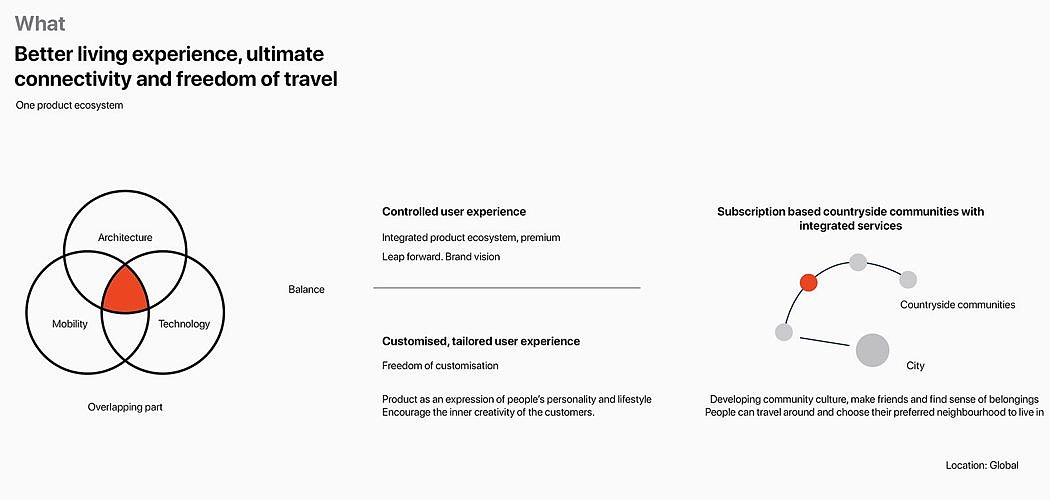 What

Better living experience, ultimate connectivity and freedom of travel

One product ecosystem

Architecture

Mobility

Technology

Overlapping part

Balance

Controlled user experience

Integrated product ecosystem, premium

Leap forward. Brand vision

Customised, tailored user experience

Freedom of customisation

Product as an expression of people's personality and lifestyle
Encourage the inner creativity of the customers.

Subscription based countryside communities with integrated services

Countryside communities

City

Developing community culture, make friends and find sense of belongings
People can travel around and choose their preferred neighbourhood to live in

Location: Global